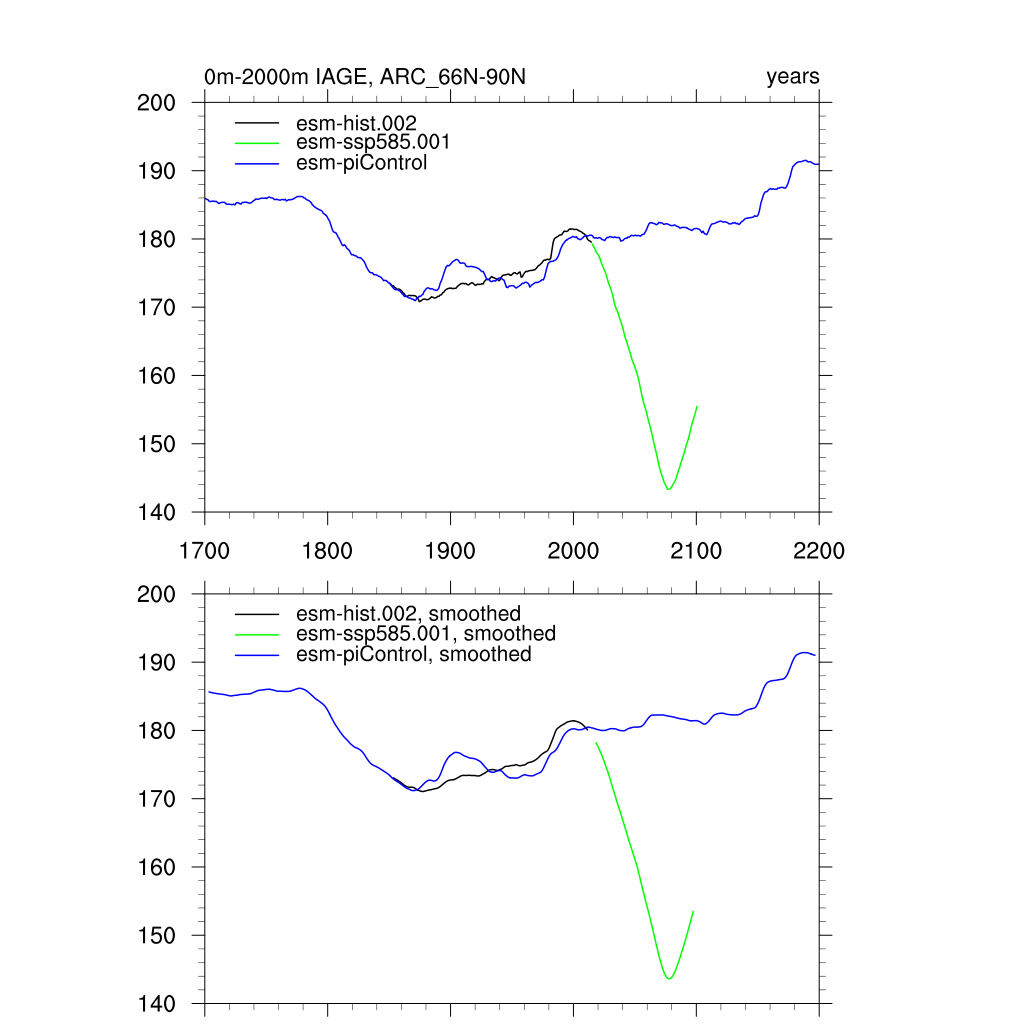 0m-2000m IAGE, ARC_66N-90N

years

200
190
180
170
160
150
140

esm-hist.002
esm-ssp585.001
esm-piControl

1700 1800 1900 2000 2100 2200

200
190
180
170
160
150
140

esm-hist.002, smoothed
esm-ssp585.001, smoothed
esm-piControl, smoothed